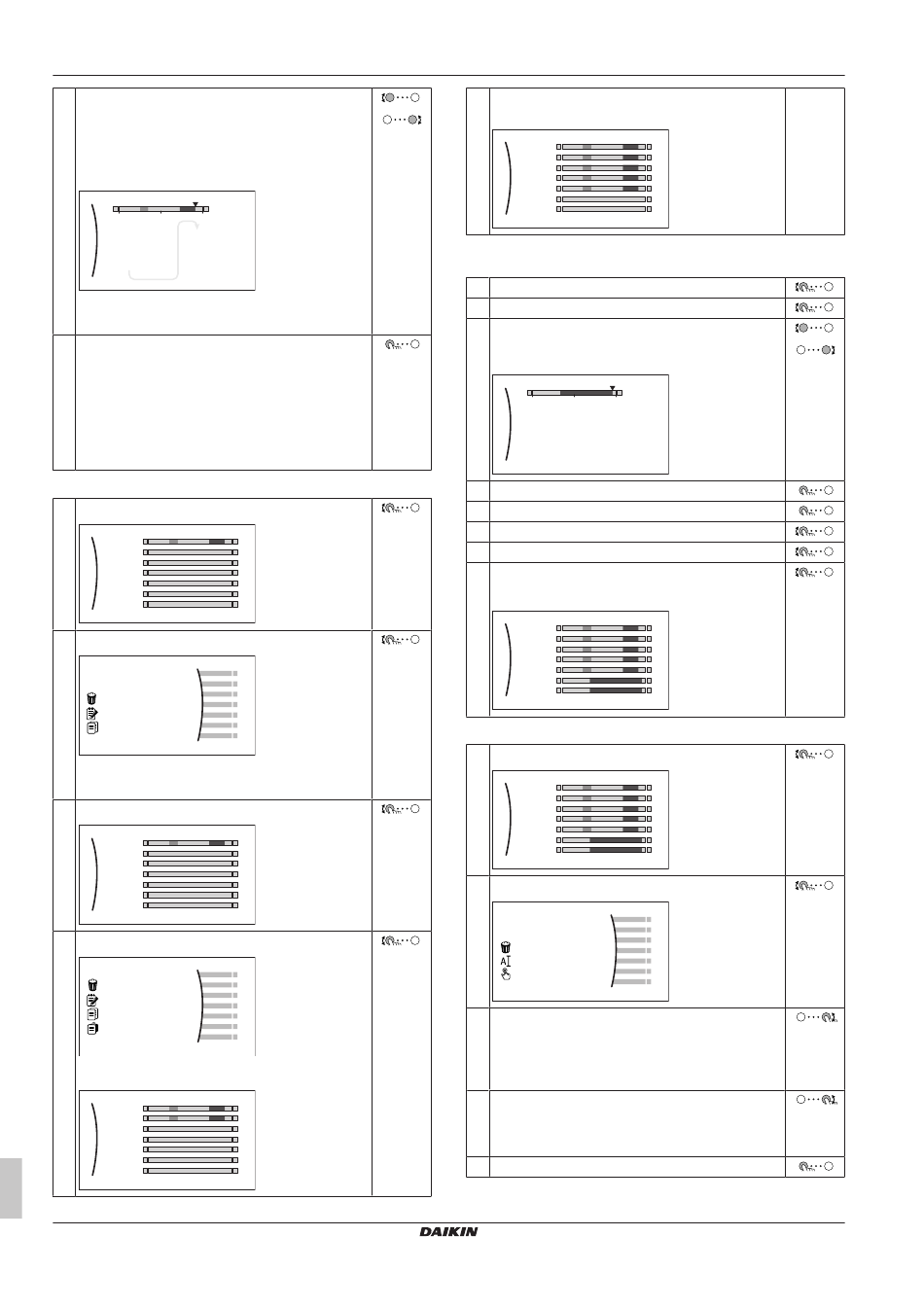 DAIKIN